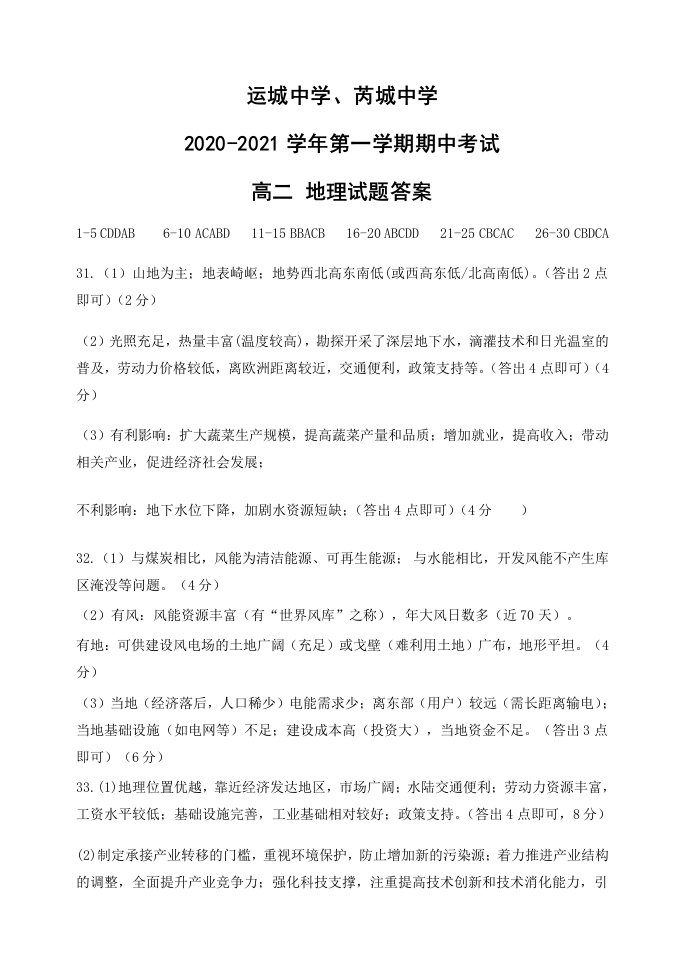 运城中学、芮城中学

2020-2021学年第一学期期中考试

高二 地理试题答案

1-5 CDDAB 6-10 ACABD 11-15 BBACB 16-20 ABCDD 21-25 CBCAC 26-30 CBDCA

31.（1）山地为主；地表崎岖；地势西北高东南低(或西高东低/北高南低)。(答出2点即可)(2分)

（2）光照充足，热量丰富(温度较高)，勘探开采了深层地下水，滴灌技术和日光温室的普及，劳动力价格较低，离欧洲距离较近，交通便利，政策支持等。(答出4点即可)(4分)

（3）有利影响：扩大蔬菜生产规模，提高蔬菜产量和品质；增加就业，提高收入；带动相关产业，促进经济社会发展；

不利影响：地下水位下降，加剧水资源短缺；(答出4点即可)(4分 )

32.（1）与煤炭相比，风能为清洁能源、可再生能源；与水能相比，开发风能不产生库区淹没等问题。（4分）

（2）有风：风能资源丰富（有“世界风库”之称），年大风日数多（近70天）。

有地：可供建设风电场的土地广阔（充足）或戈壁（难利用土地）广布，地形平坦。（4分）

（3）当地（经济落后，人口稀少）电能需求少；离东部（用户）较远（需长距离输电）；当地基础设施（如电网等）不足；建设成本高（投资大），当地资金不足。（答出3点即可）（6分）

33.(1)地理位置优越，靠近经济发达地区，市场广阔；水陆交通便利；劳动力资源丰富，工资水平较低；基础设施完善，工业基础相对较好；政策支持。(答出4点即可，8分)

(2)制定承接产业转移的门槛，重视环境保护，防止增加新的污染源；着力推进产业结构的调整，全面提升产业竞争力；强化科技支撑，注重提高技术创新和技术消化能力，引